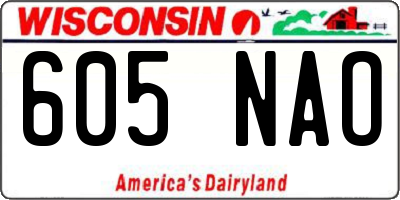 WISCONSIN

605 NAO

America's Dairyland